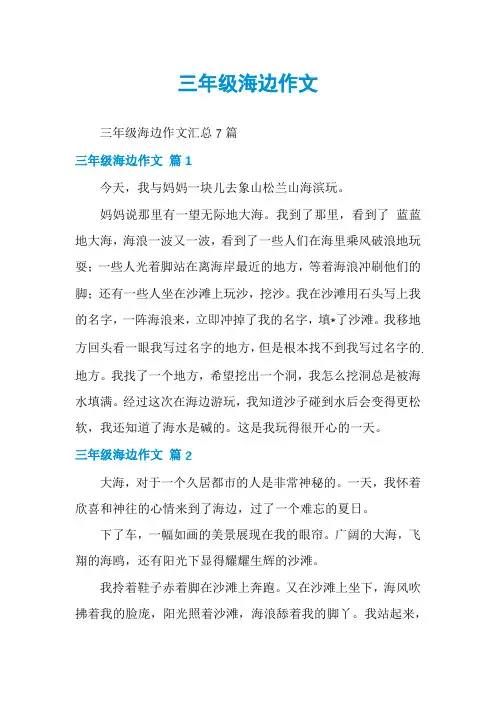 三年级海边作文

三年级海边作文汇总 7 篇

三年级海边作文 篇 1

今天，我与妈妈一块儿去象山松兰山海滨玩。

妈妈说那里有一望无际地大海。我到了那里，看到了 蓝蓝地大海，海浪一波又一波，看到了一些人们在海里乘风破浪地玩耍；一些人光着脚站在离海岸最近的地方，等着海浪冲刷他们的脚；还有一些人坐在沙滩上玩沙，挖沙。我在沙滩用石头写上我的名字，一阵海浪来，立即冲掉了我的名字，填*了沙滩。我移地方回头看一眼我写过名字的地方，但是根本找不到我写过名字的地方。我找了一个地方，希望挖出一个洞，我怎么挖洞总是被海水填满。经过这次在海边游玩，我知道沙子碰到水后会变得更松软，我还知道了海水是碱的。这是我玩得很开心的一天。

三年级海边作文 篇 2

大海，对于一个久居都市的人是非常神秘的。一天，我怀着欣喜和神往的心情来到了海边，过了一个难忘的夏日。

下了车，一幅如画的美景展现在我的眼帘。广阔的大海，飞翔的海鸥，还有阳光下显得耀耀生辉的沙滩。

我拎着鞋子赤着脚在沙滩上奔跑。又在沙滩上坐下，海风吹拂着我的脸庞，阳光照着沙滩，海浪舔着我的脚丫。我站起来，